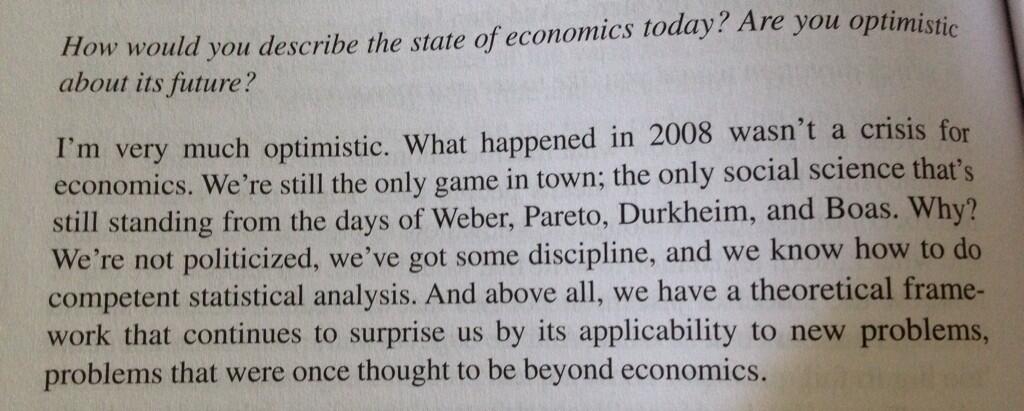 How would you describe the state of economics today? Are you optimistic about its future?

I'm very much optimistic. What happened in 2008 wasn't a crisis for economics. We're still the only game in town; the only social science that's still standing from the days of Weber, Pareto, Durkheim, and Boas. Why? We're not politicized, we've got some discipline, and we know how to do competent statistical analysis. And above all, we have a theoretical framework that continues to surprise us by its applicability to new problems, problems that were once thought to be beyond economics.